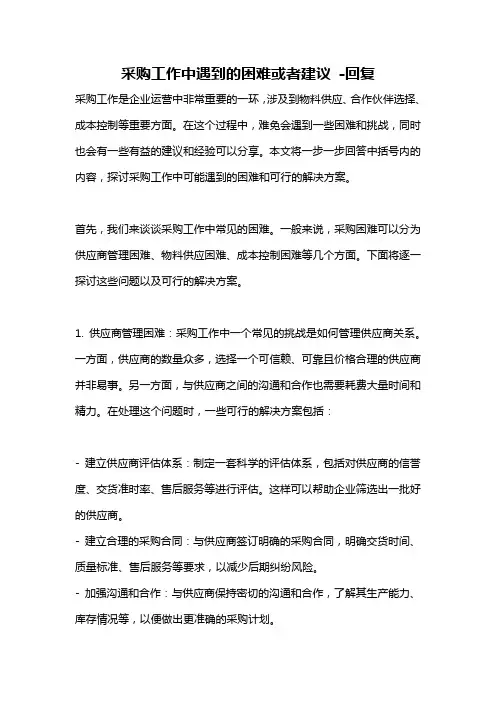 采购工作中遇到的困难或者建议 -回复

采购工作是企业运营中非常重要的一环，涉及到物料供应、合作伙伴选择、成本控制等重要方面。在这个过程中，难免会遇到一些困难和挑战，同时也会有一些有益的建议和经验可以分享。本文将一步一步回答中括号内的内容，探讨采购工作中可能遇到的困难和可行的解决方案。

首先，我们来谈谈采购工作中常见的困难。一般来说，采购困难可以分为供应商管理困难、物料供应困难、成本控制困难等几个方面。下面将逐一探讨这些问题以及可行的解决方案。

1. 供应商管理困难：采购工作中一个常见的挑战是如何管理供应商关系。一方面，供应商的数量众多，选择一个可信赖、可靠且价格合理的供应商并非易事。另一方面，与供应商之间的沟通和合作也需要耗费大量时间和精力。在处理这个问题时，一些可行的解决方案包括：

- 建立供应商评估体系：制定一套科学的评估体系，包括对供应商的信誉度、交货准时率、售后服务等进行评估。这样可以帮助企业筛选出一批好的供应商。
- 建立合理的采购合同：与供应商签订明确的采购合同，明确交货时间、质量标准、售后服务等要求，以减少后期纠纷风险。
- 加强沟通和合作：与供应商保持密切的沟通和合作，了解其生产能力、库存情况等，以便做出更准确的采购计划。